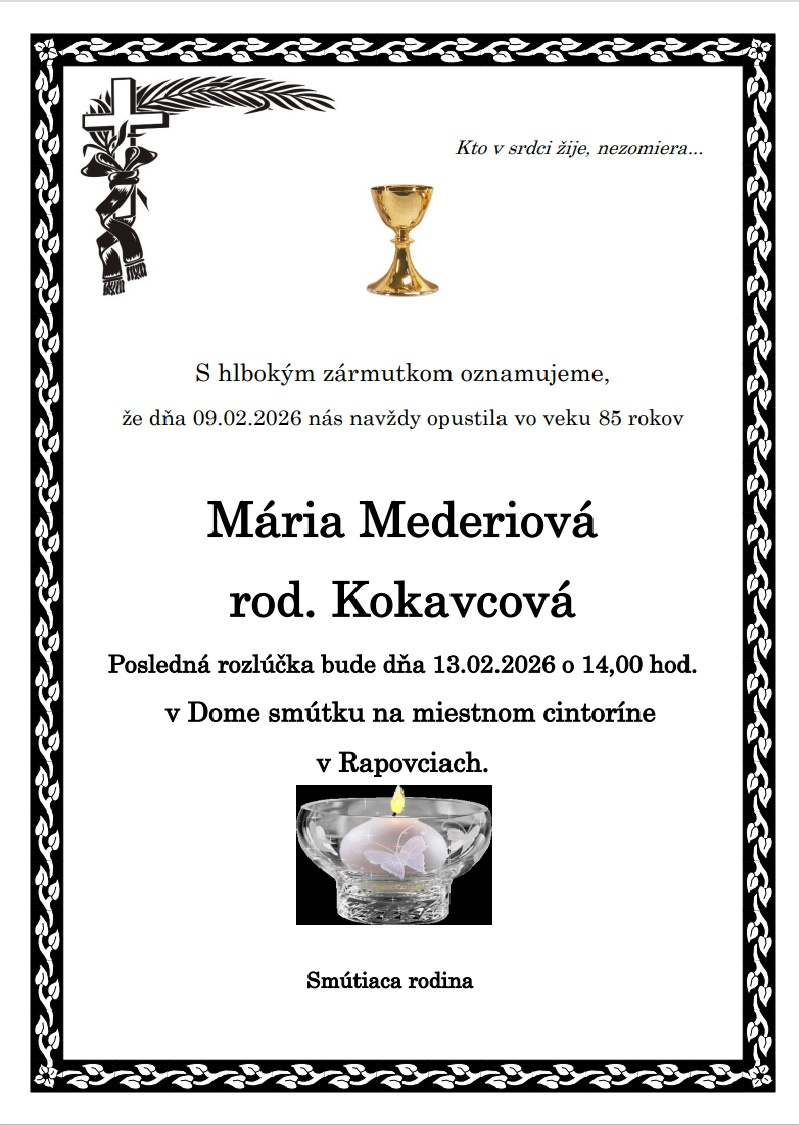 Kto v srdci žije, nezomiera...

S hlbokým zármutkom oznamujeme,

že dňa 09.02.2026 nás navždy opustila vo veku 85 rokov

Mária Mederiová

rod. Kokavcová

Posledná rozlúčka bude dňa 13.02.2026 o 14,00 hod.

v Dome smútku na miestnom cintoríne

v Rapovciach.

Smútiaca rodina